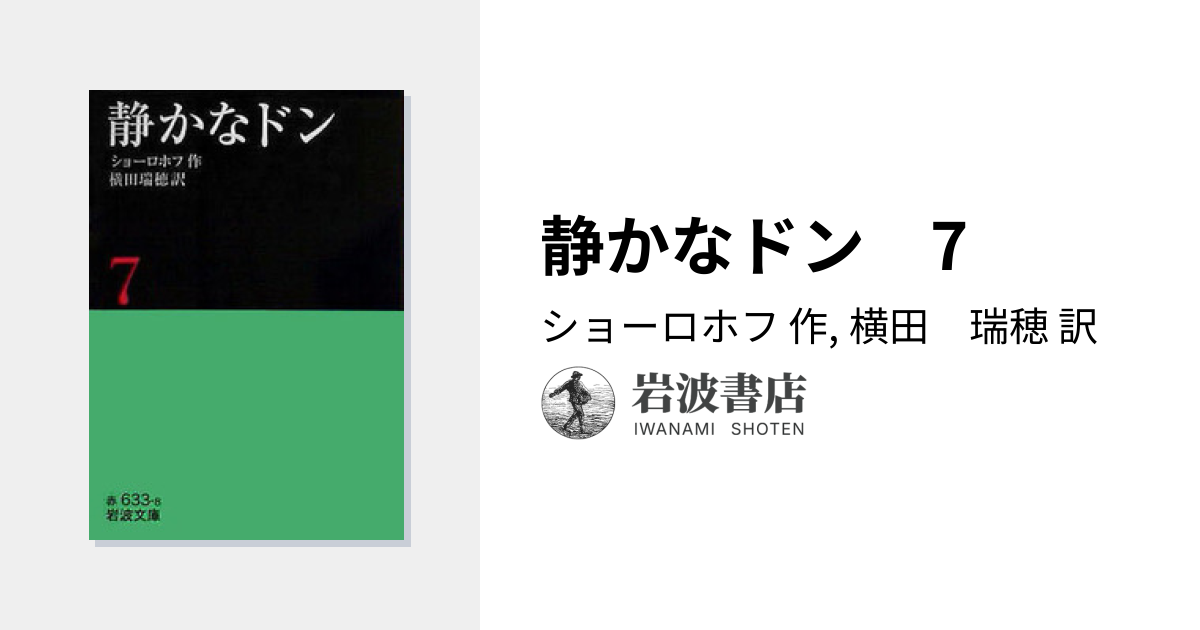 静かなドン

ショーロホフ 作
横田瑞穂 訳

7

赤 633-8
岩波文庫

静かなドン　7

ショーロホフ 作, 横田　瑞穂 訳

岩波書店
IWANAMI SHOTEN